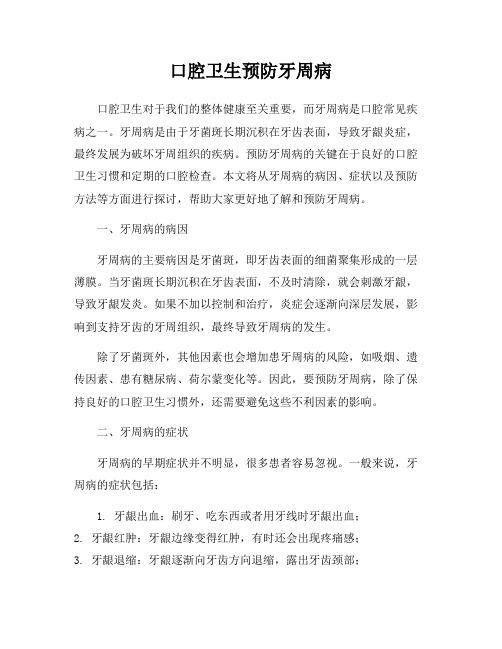 口腔卫生预防牙周病

口腔卫生对于我们的整体健康至关重要，而牙周病是口腔常见疾病之一。牙周病是由于牙菌斑长期沉积在牙齿表面，导致牙龈炎症，最终发展为破坏牙周组织的疾病。预防牙周病的关键在于良好的口腔卫生习惯和定期的口腔检查。本文将从牙周病的病因、症状以及预防方法等方面进行探讨，帮助大家更好地了解和预防牙周病。

一、牙周病的病因

牙周病的主要病因是牙菌斑，即牙齿表面的细菌聚集形成的一层薄膜。当牙菌斑长期沉积在牙齿表面，不及时清除，就会刺激牙龈，导致牙龈发炎。如果不加以控制和治疗，炎症会逐渐向深层发展，影响到支持牙齿的牙周组织，最终导致牙周病的发生。

除了牙菌斑外，其他因素也会增加患牙周病的风险，如吸烟、遗传因素、患有糖尿病、荷尔蒙变化等。因此，要预防牙周病，除了保持良好的口腔卫生习惯外，还需要避免这些不利因素的影响。

二、牙周病的症状

牙周病的早期症状并不明显，很多患者容易忽视。一般来说，牙周病的症状包括：

1. 牙龈出血：刷牙、吃东西或者用牙线时牙龈出血；
2. 牙龈红肿：牙龈边缘变得红肿，有时还会出现疼痛感；
3. 牙龈退缩：牙龈逐渐向牙齿方向退缩，露出牙齿颈部；